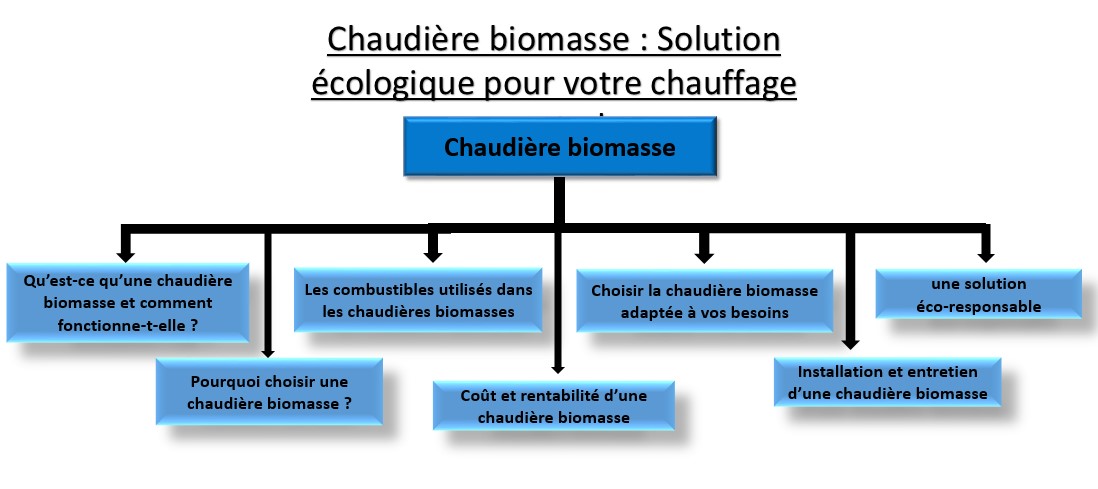 Chaudière biomasse : Solution écologique pour votre chauffage

Chaudière biomasse

Qu'est-ce qu'une chaudière biomasse et comment fonctionne-t-elle ?

Pourquoi choisir une chaudière biomasse ?

Les combustibles utilisés dans les chaudières biomasses

Coût et rentabilité d'une chaudière biomasse

Choisir la chaudière biomasse adaptée à vos besoins

Installation et entretien d'une chaudière biomasse

une solution éco-responsable